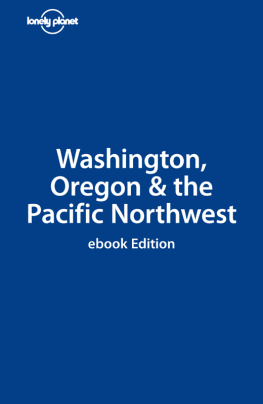 lonely planet

Washington, Oregon & the Pacific Northwest

ebook Edition